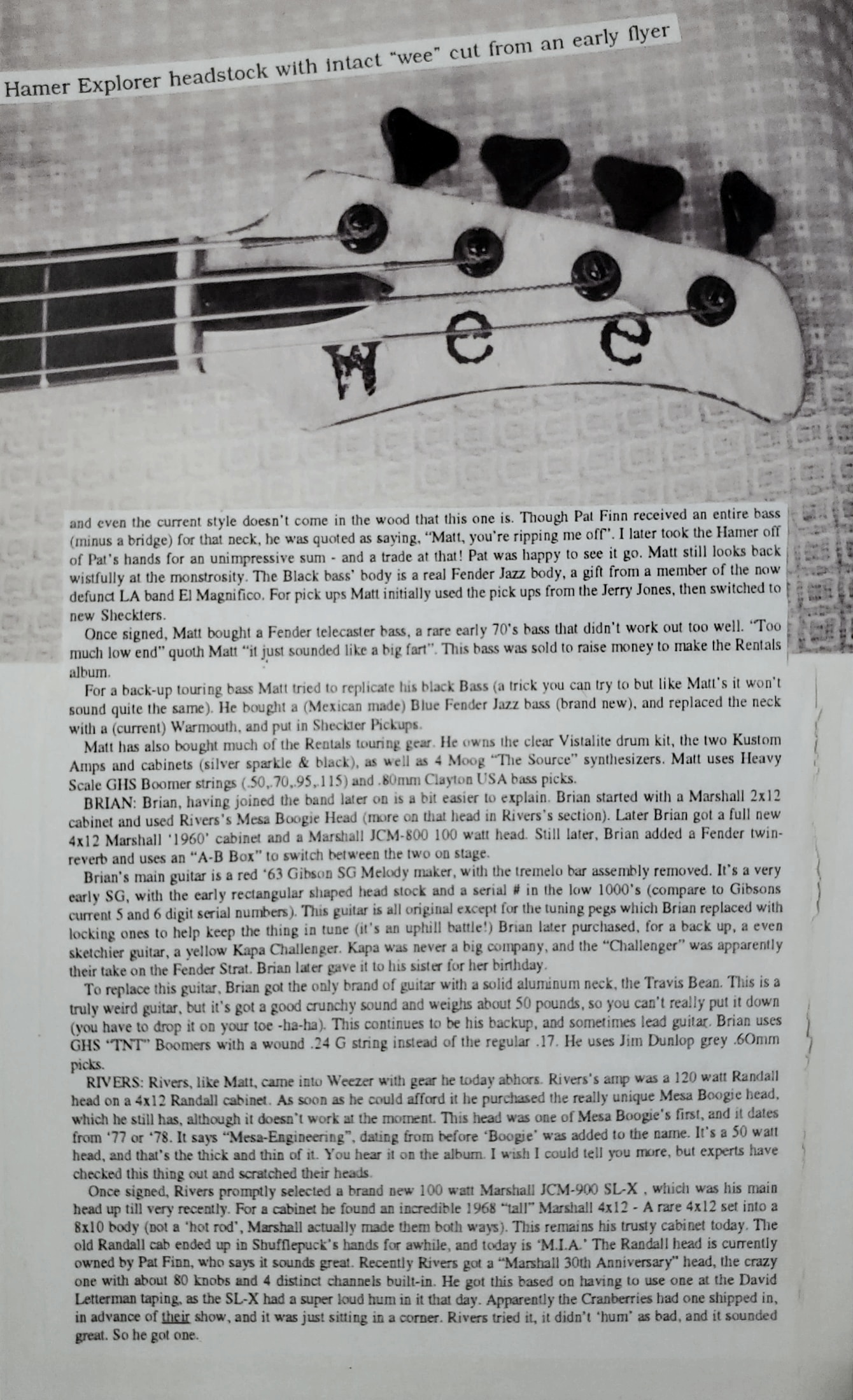 Hamer Explorer headstock with intact "wee" cut from an early flyer

wee

and even the current style doesn't come in the wood that this one is. Though Pat Finn received an entire bass (minus a bridge) for that neck, he was quoted as saying, "Matt, you're ripping me off". I later took the Hamer off of Pat's hands for an unimpressive sum - and a trade at that! Pat was happy to see it go. Matt still looks back wistfully at the monstrosity. The Black bass' body is a real Fender Jazz body, a gift from a member of the now defunct LA band El Magnifico. For pick ups Matt initially used the pick ups from the Jerry Jones, then switched to new Sheckters.

Once signed, Matt bought a Fender telecaster bass, a rare early 70's bass that didn't work out too well. "Too much low end" quoth Matt "it just sounded like a big fart". This bass was sold to raise money to make the Rentals album.

For a back-up touring bass Matt tried to replicate his black Bass (a trick you can try to but like Matt's it won't sound quite the same). He bought a (Mexican made) Blue Fender Jazz bass (brand new), and replaced the neck with a (current) Warmouth, and put in Sheckter Pickups.

Matt has also bought much of the Rentals touring gear. He owns the clear Vistalite drum kit, the two Kustom Amps and cabinets (silver sparkle & black), as well as 4 Moog "The Source" synthesizers. Matt uses Heavy Scale GHS Boomer strings (.50,.70,.95,.115) and .80mm Clayton USA bass picks.

BRIAN: Brian, having joined the band later on is a bit easier to explain. Brian started with a Marshall 2x12 cabinet and used Rivers's Mesa Boogie Head (more on that head in Rivers's section). Later Brian got a full new 4x12 Marshall '1960' cabinet and a Marshall JCM-800 100 watt head. Still later, Brian added a Fender twin-reverb and uses an "A-B Box" to switch between the two on stage.

Brian's main guitar is a red '63 Gibson SG Melody maker, with the tremelo bar assembly removed. It's a very early SG, with the early rectangular shaped head stock and a serial # in the low 1000's (compare to Gibsons current 5 and 6 digit serial numbers). This guitar is all original except for the tuning pegs which Brian replaced with locking ones to help keep the thing in tune (it's an uphill battle!) Brian later purchased, for a back up, a even sketchier guitar, a yellow Kapa Challenger. Kapa was never a big company, and the "Challenger" was apparently their take on the Fender Strat. Brian later gave it to his sister for her birthday.

To replace this guitar, Brian got the only brand of guitar with a solid aluminum neck, the Travis Bean. This is a truly weird guitar, but it's got a good crunchy sound and weighs about 50 pounds, so you can't really put it down (you have to drop it on your toe -ha-ha). This continues to be his backup, and sometimes lead guitar. Brian uses GHS "TNT" Boomers with a wound .24 G string instead of the regular .17. He uses Jim Dunlop grey .60mm picks.

RIVERS: Rivers, like Matt, came into Weezer with gear he today abhors. Rivers's amp was a 120 watt Randall head on a 4x12 Randall cabinet. As soon as he could afford it he purchased the really unique Mesa Boogie head, which he still has, although it doesn't work at the moment. This head was one of Mesa Boogie's first, and it dates from '77 or '78. It says "Mesa-Engineering", dating from before 'Boogie' was added to the name. It's a 50 watt head, and that's the thick and thin of it. You hear it on the album. I wish I could tell you more, but experts have checked this thing out and scratched their heads.

Once signed, Rivers promptly selected a brand new 100 watt Marshall JCM-900 SL-X , which was his main head up till very recently. For a cabinet he found an incredible 1968 "tall" Marshall 4x12 - A rare 4x12 set into a 8x10 body (not a 'hot rod', Marshall actually made them both ways). This remains his trusty cabinet today. The old Randall cab ended up in Shufflepuck's hands for awhile, and today is 'M.I.A.' The Randall head is currently owned by Pat Finn, who says it sounds great. Recently Rivers got a "Marshall 30th Anniversary" head, the crazy one with about 80 knobs and 4 distinct channels built-in. He got this based on having to use one at the David Letterman taping, as the SL-X had a super loud hum in it that day. Apparently the Cranberries had one shipped in, in advance of their show, and it was just sitting in a corner. Rivers tried it, it didn't 'hum' as bad, and it sounded great. So he got one.